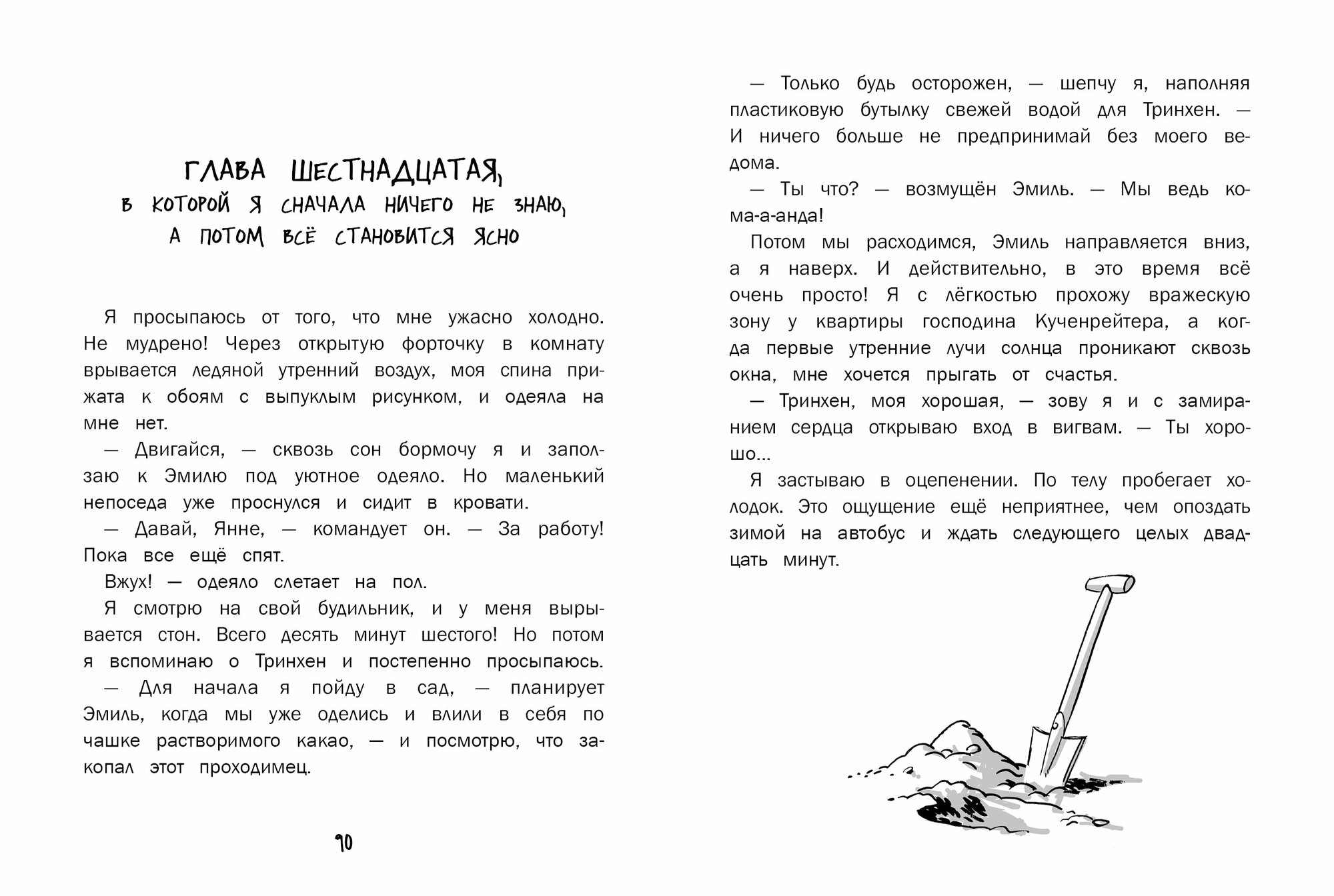 ГЛАВА ШЕСТНАДЦАТАЯ,
В КОТОРОЙ Я СНАЧАЛА НИЧЕГО НЕ ЗНАЮ,
А ПОТОМ ВСЁ СТАНОВИТСЯ ЯСНО

Я просыпаюсь от того, что мне ужасно холодно. Не мудрено! Через открытую форточку в комнату врывается ледяной утренний воздух, моя спина прижата к обоям с выпуклым рисунком, и одеяла на мне нет.

— Двигайся, — сквозь сон бормочу я и заползаю к Эмилю под уютное одеяло. Но маленький непоседа уже проснулся и сидит в кровати.

— Давай, Янне, — командует он. — За работу! Пока все ещё спят.

Вжух! — одеяло слетает на пол.

Я смотрю на свой будильник, и у меня вырывается стон. Всего десять минут шестого! Но потом я вспоминаю о Тринхен и постепенно просыпаюсь.

— Для начала я пойду в сад, — планирует Эмиль, когда мы уже оделись и влили в себя по чашке растворимого какао, — и посмотрю, что закопал этот проходимец.

90

— Только будь осторожен, — шепчу я, наполняя пластиковую бутылку свежей водой для Тринхен. — И ничего больше не предпринимай без моего ведома.

— Ты что? — возмущён Эмиль. — Мы ведь кома-а-анда!

Потом мы расходимся, Эмиль направляется вниз, а я наверх. И действительно, в это время всё очень просто! Я с лёгкостью прохожу вражескую зону у квартиры господина Кученрейтера, а когда первые утренние лучи солнца проникают сквозь окна, мне хочется прыгать от счастья.

— Тринхен, моя хорошая, — зову я и с замиранием сердца открываю вход в вигвам. — Ты хорошо...

Я застываю в оцепенении. По телу пробегает холодок. Это ощущение ещё неприятнее, чем опоздать зимой на автобус и ждать следующего целых двадцать минут.